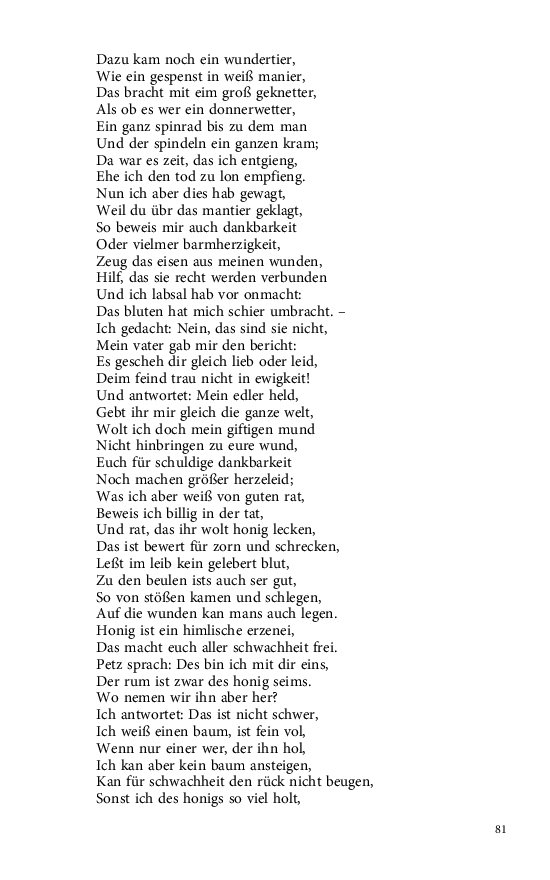 Dazu kam noch ein wundertier,
Wie ein gespenst in weiß manier,
Das bracht mit eim groß geknetter,
Als ob es wer ein donnerwetter,
Ein ganz spinrad bis zu dem man
Und der spindeln ein ganzen kram;
Da war es zeit, das ich entgieng,
Ehe ich den tod zu lon empfieng.
Nun ich aber dies hab gewagt,
Weil du übr das mantier geklagt,
So beweis mir auch dankbarkeit
Oder vielmer barmherzigkeit,
Zeug das eisen aus meinen wunden,
Hilf, das sie recht werden verbunden
Und ich labsal hab vor onmacht:
Das bluten hat mich schier umbracht. –
Ich gedacht: Nein, das sind sie nicht,
Mein vater gab mir den bericht:
Es gescheh dir gleich lieb oder leid,
Deim feind trau nicht in ewigkeit!
Und antwortet: Mein edler held,
Gebt ihr mir gleich die ganze welt,
Wolt ich doch mein giftigen mund
Nicht hinbringen zu eure wund,
Euch für schuldige dankbarkeit
Noch machen größer herzeleid;
Was ich aber weiß von guten rat,
Beweis ich billig in der tat,
Und rat, das ihr wolt honig lecken,
Das ist bewert für zorn und schrecken,
Leßt im leib kein gelebert blut,
Zu den beulen ists auch ser gut,
So von stößen kamen und schlegen,
Auf die wunden kan mans auch legen.
Honig ist ein himlische erzenei,
Das macht euch aller schwachheit frei.
Petz sprach: Des bin ich mit dir eins,
Der rum ist zwar des honig seims.
Wo nemen wir ihn aber her?
Ich antwortet: Das ist nicht schwer,
Ich weiß einen baum, ist fein vol,
Wenn nur einer wer, der ihn hol,
Ich kan aber kein baum ansteigen,
Kan für schwachheit den rück nicht beugen,
Sonst ich des honigs so viel holt,

81